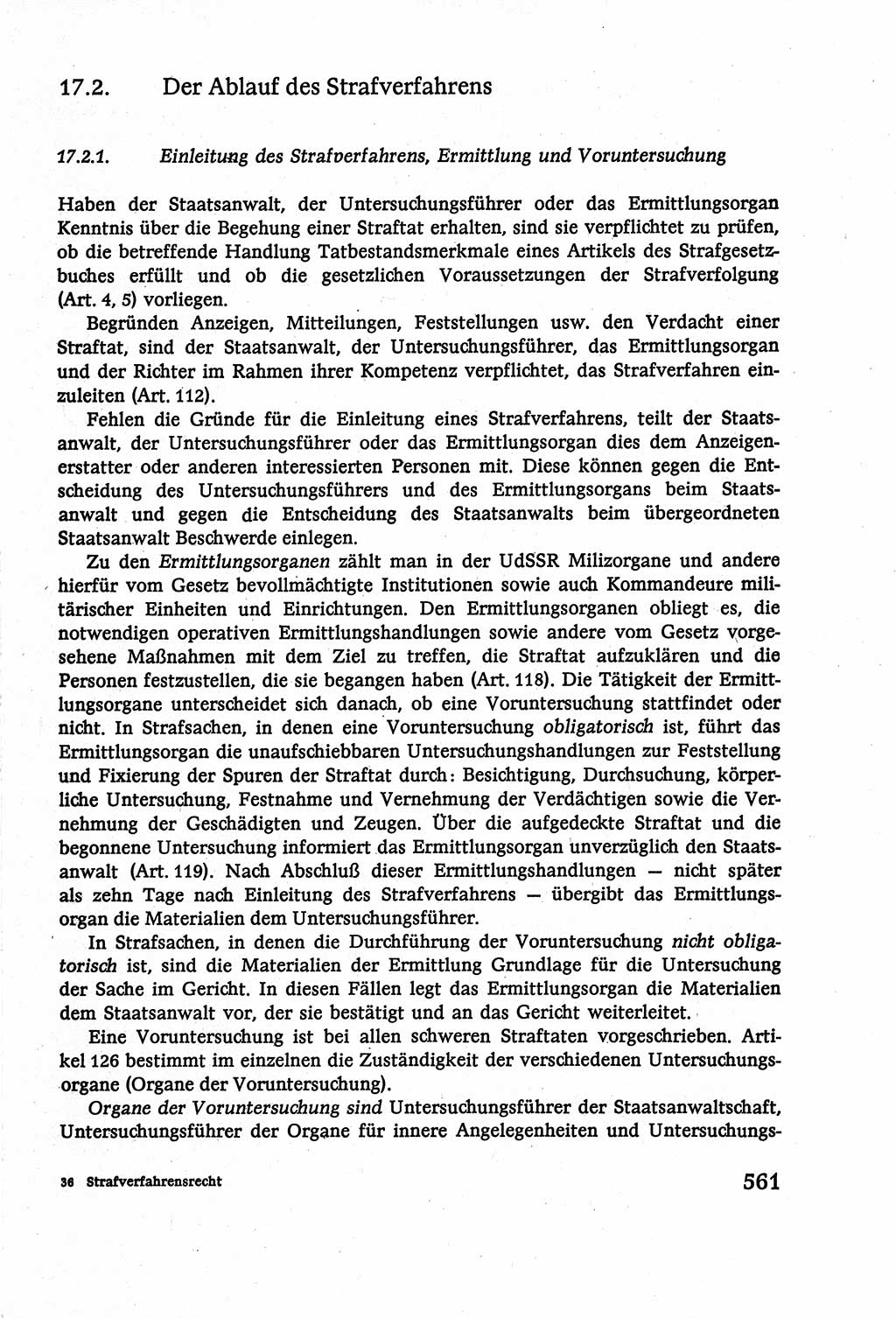 17.2. Der Ablauf des Strafverfahrens

17.2.1. Einleitung des Strafverfahrens, Ermittlung und Voruntersuchung

Haben der Staatsanwalt, der Untersuchungsführer oder das Ermittlungsorgan Kenntnis über die Begehung einer Straftat erhalten, sind sie verpflichtet zu prüfen, ob die betreffende Handlung Tatbestandsmerkmale eines Artikels des Strafgesetzbuches erfüllt und ob die gesetzlichen Voraussetzungen der Strafverfolgung (Art. 4, 5) vorliegen.

Begründen Anzeigen, Mitteilungen, Feststellungen usw. den Verdacht einer Straftat, sind der Staatsanwalt, der Untersuchungsführer, das Ermittlungsorgan und der Richter im Rahmen ihrer Kompetenz verpflichtet, das Strafverfahren einzuleiten (Art. 112).

Fehlen die Gründe für die Einleitung eines Strafverfahrens, teilt der Staatsanwalt, der Untersuchungsführer oder das Ermittlungsorgan dies dem Anzeigenerstatter oder anderen interessierten Personen mit. Diese können gegen die Entscheidung des Untersuchungsführers und des Ermittlungsorgans beim Staatsanwalt und gegen die Entscheidung des Staatsanwalts beim übergeordneten Staatsanwalt Beschwerde einlegen.

Zu den Ermittlungsorganen zählt man in der UdSSR Milizorgane und andere hierfür vom Gesetz bevollmächtigte Institutionen sowie auch Kommandeure militärischer Einheiten und Einrichtungen. Den Ermittlungsorganen obliegt es, die notwendigen operativen Ermittlungshandlungen sowie andere vom Gesetz vorgesehene Maßnahmen mit dem Ziel zu treffen, die Straftat aufzuklären und die Personen festzustellen, die sie begangen haben (Art. 118). Die Tätigkeit der Ermittlungsorgane unterscheidet sich danach, ob eine Voruntersuchung stattfindet oder nicht. In Strafsachen, in denen eine Voruntersuchung obligatorisch ist, führt das Ermittlungsorgan die unaufschiebbaren Untersuchungshandlungen zur Feststellung und Fixierung der Spuren der Straftat durch: Besichtigung, Durchsuchung, körperliche Untersuchung, Festnahme und Vernehmung der Verdächtigen sowie die Vernehmung der Geschädigten und Zeugen. Über die aufgedeckte Straftat und die begonnene Untersuchung informiert das Ermittlungsorgan unverzüglich den Staatsanwalt (Art. 119). Nach Abschluß dieser Ermittlungshandlungen — nicht später als zehn Tage nach Einleitung des Strafverfahrens — übergibt das Ermittlungsorgan die Materialien dem Untersuchungsführer.

In Strafsachen, in denen die Durchführung der Voruntersuchung nicht obligatorisch ist, sind die Materialien der Ermittlung Grundlage für die Untersuchung der Sache im Gericht. In diesen Fällen legt das Ermittlungsorgan die Materialien dem Staatsanwalt vor, der sie bestätigt und an das Gericht weiterleitet.

Eine Voruntersuchung ist bei allen schweren Straftaten vorgeschrieben. Artikel 126 bestimmt im einzelnen die Zuständigkeit der verschiedenen Untersuchungsorgane (Organe der Voruntersuchung).

Organe der Voruntersuchung sind Untersuchungsführer der Staatsanwaltschaft, Untersuchungsführer der Organe für innere Angelegenheiten und Untersuchungs-

36 Strafverfahrensrecht 561